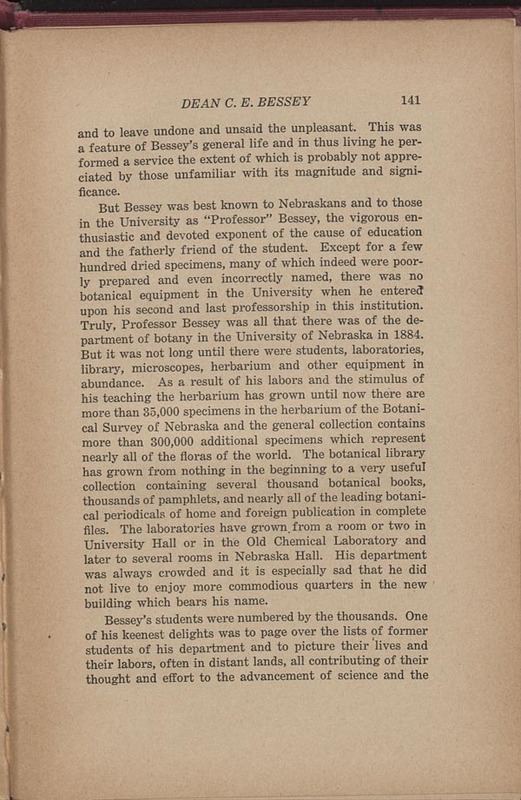 DEAN C. E. BESSEY 141

and to leave undone and unsaid the unpleasant. This was a feature of Bessey's general life and in thus living he performed a service the extent of which is probably not appreciated by those unfamiliar with its magnitude and significance.

But Bessey was best known to Nebraskans and to those in the University as "Professor" Bessey, the vigorous enthusiastic and devoted exponent of the cause of education and the fatherly friend of the student. Except for a few hundred dried specimens, many of which indeed were poorly prepared and even incorrectly named, there was no botanical equipment in the University when he entered upon his second and last professorship in this institution. Truly, Professor Bessey was all that there was of the department of botany in the University of Nebraska in 1884. But it was not long until there were students, laboratories, library, microscopes, herbarium and other equipment in abundance. As a result of his labors and the stimulus of his teaching the herbarium has grown until now there are more than 35,000 specimens in the herbarium of the Botanical Survey of Nebraska and the general collection contains more than 300,000 additional specimens which represent nearly all of the floras of the world. The botanical library has grown from nothing in the beginning to a very useful collection containing several thousand botanical books, thousands of pamphlets, and nearly all of the leading botanical periodicals of home and foreign publication in complete files. The laboratories have grown from a room or two in University Hall or in the Old Chemical Laboratory and later to several rooms in Nebraska Hall. His department was always crowded and it is especially sad that he did not live to enjoy more commodious quarters in the new building which bears his name.

Bessey's students were numbered by the thousands. One of his keenest delights was to page over the lists of former students of his department and to picture their lives and their labors, often in distant lands, all contributing of their thought and effort to the advancement of science and the